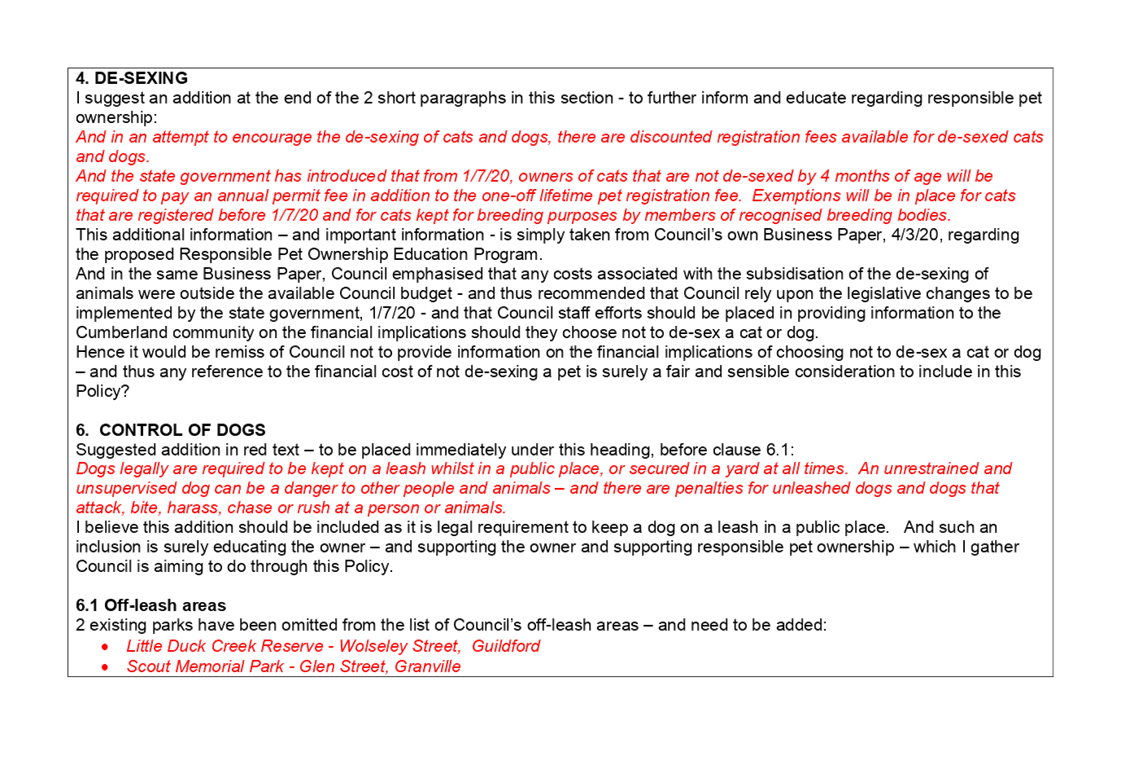 4. DE-SEXING
I suggest an addition at the end of the 2 short paragraphs in this section - to further inform and educate regarding responsible pet ownership:
And in an attempt to encourage the de-sexing of cats and dogs, there are discounted registration fees available for de-sexed cats and dogs.
And the state government has introduced that from 1/7/20, owners of cats that are not de-sexed by 4 months of age will be required to pay an annual permit fee in addition to the one-off lifetime pet registration fee. Exemptions will be in place for cats that are registered before 1/7/20 and for cats kept for breeding purposes by members of recognised breeding bodies.
This additional information – and important information - is simply taken from Council's own Business Paper, 4/3/20, regarding the proposed Responsible Pet Ownership Education Program.
And in the same Business Paper, Council emphasised that any costs associated with the subsidisation of the de-sexing of animals were outside the available Council budget - and thus recommended that Council rely upon the legislative changes to be implemented by the state government, 1/7/20 - and that Council staff efforts should be placed in providing information to the Cumberland community on the financial implications should they choose not to de-sex a cat or dog.
Hence it would be remiss of Council not to provide information on the financial implications of choosing not to de-sex a cat or dog – and thus any reference to the financial cost of not de-sexing a pet is surely a fair and sensible consideration to include in this Policy?

6. CONTROL OF DOGS
Suggested addition in red text – to be placed immediately under this heading, before clause 6.1:
Dogs legally are required to be kept on a leash whilst in a public place, or secured in a yard at all times. An unrestrained and unsupervised dog can be a danger to other people and animals – and there are penalties for unleashed dogs and dogs that attack, bite, harass, chase or rush at a person or animals.
I believe this addition should be included as it is legal requirement to keep a dog on a leash in a public place. And such an inclusion is surely educating the owner – and supporting the owner and supporting responsible pet ownership – which I gather Council is aiming to do through this Policy.

6.1 Off-leash areas
2 existing parks have been omitted from the list of Council's off-leash areas – and need to be added:
• Little Duck Creek Reserve - Wolseley Street, Guildford
• Scout Memorial Park - Glen Street, Granville